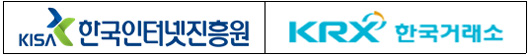 KISA 한국인터넷진흥원

KRX 한국거래소